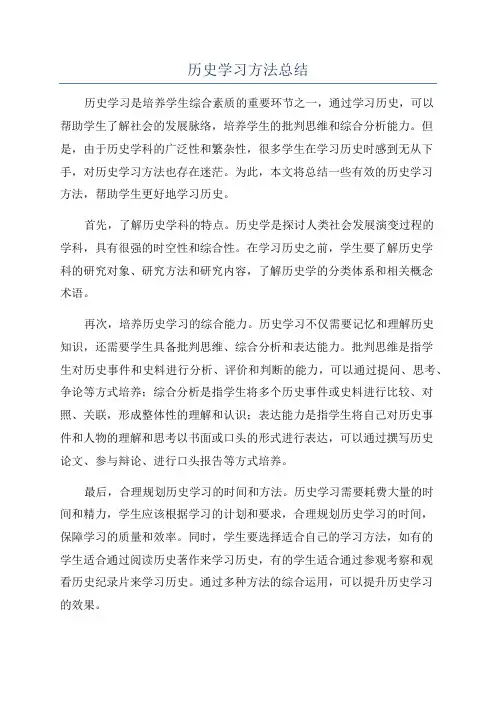 历史学习方法总结

历史学习是培养学生综合素质的重要环节之一，通过学习历史，可以帮助学生了解社会的发展脉络，培养学生的批判思维和综合分析能力。但是，由于历史学科的广泛性和繁杂性，很多学生在学习历史时感到无从下手，对历史学习方法也存在迷茫。为此，本文将总结一些有效的历史学习方法，帮助学生更好地学习历史。

首先，了解历史学科的特点。历史学是探讨人类社会发展演变过程的学科，具有很强的时空性和综合性。在学习历史之前，学生要了解历史学科的研究对象、研究方法和研究内容，了解历史学的分类体系和相关概念术语。

再次，培养历史学习的综合能力。历史学习不仅需要记忆和理解历史知识，还需要学生具备批判思维、综合分析和表达能力。批判思维是指学生对历史事件和史料进行分析、评价和判断的能力，可以通过提问、思考、争论等方式培养；综合分析是指学生将多个历史事件或史料进行比较、对照、关联，形成整体性的理解和认识；表达能力是指学生将自己对历史事件和人物的理解和思考以书面或口头的形式进行表达，可以通过撰写历史论文、参与辩论、进行口头报告等方式培养。

最后，合理规划历史学习的时间和方法。历史学习需要耗费大量的时间和精力，学生应该根据学习的计划和要求，合理规划历史学习的时间，保障学习的质量和效率。同时，学生要选择适合自己的学习方法，如有的学生适合通过阅读历史著作来学习历史，有的学生适合通过参观考察和观看历史纪录片来学习历史。通过多种方法的综合运用，可以提升历史学习的效果。